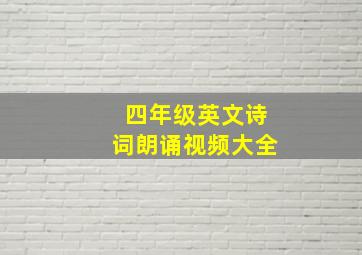 四年级英文诗词朗诵视频大全